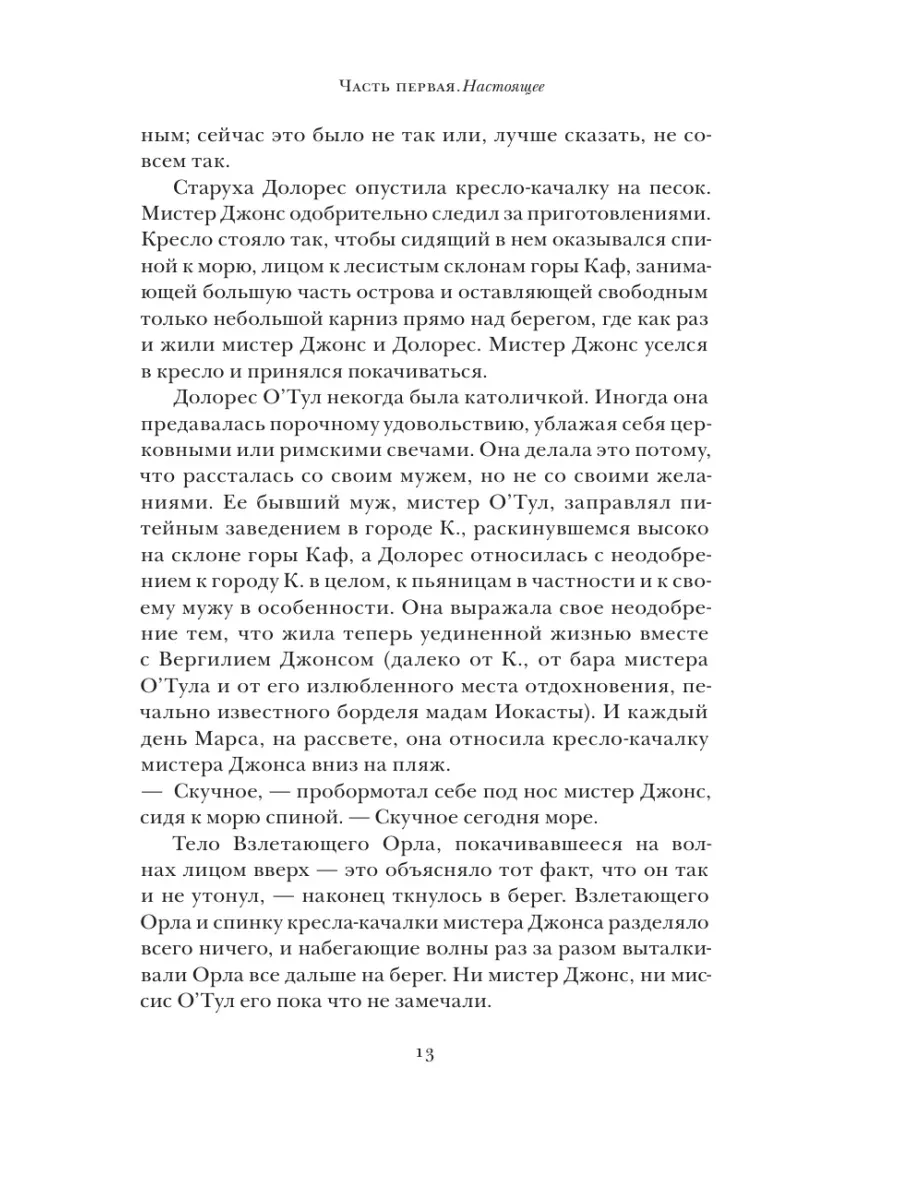 Часть первая. Настоящее

ным; сейчас это было не так или, лучше сказать, не совсем так.

Старуха Долорес опустила кресло-качалку на песок. Мистер Джонс одобрительно следил за приготовлениями. Кресло стояло так, чтобы сидящий в нем оказывался спиной к морю, лицом к лесистым склонам горы Каф, занимающей большую часть острова и оставляющей свободным только небольшой карниз прямо над берегом, где как раз и жили мистер Джонс и Долорес. Мистер Джонс уселся в кресло и принялся покачиваться.

Долорес О'Тул некогда была католичкой. Иногда она предавалась порочному удовольствию, ублажая себя церковными или римскими свечами. Она делала это потому, что рассталась со своим мужем, но не со своими желаниями. Ее бывший муж, мистер О'Тул, заправлял питейным заведением в городе К., раскинувшемся высоко на склоне горы Каф, а Долорес относилась с неодобрением к городу К. в целом, к пьяницам в частности и к своему мужу в особенности. Она выражала свое неодобрение тем, что жила теперь уединенной жизнью вместе с Вергилием Джонсом (далеко от К., от бара мистера О'Тула и от его излюбленного места отдохновения, печально известного борделя мадам Иокасты). И каждый день Марса, на рассвете, она относила кресло-качалку мистера Джонса вниз на пляж.

— Скучное, — пробормотал себе под нос мистер Джонс, сидя к морю спиной. — Скучное сегодня море.

Тело Взлетающего Орла, покачивавшееся на волнах лицом вверх — это объясняло тот факт, что он так и не утонул, — наконец ткнулось в берег. Взлетающего Орла и спинку кресла-качалки мистера Джонса разделяло всего ничего, и набегающие волны раз за разом выталкивали Орла все дальше на берег. Ни мистер Джонс, ни миссис О'Тул его пока что не замечали.

13